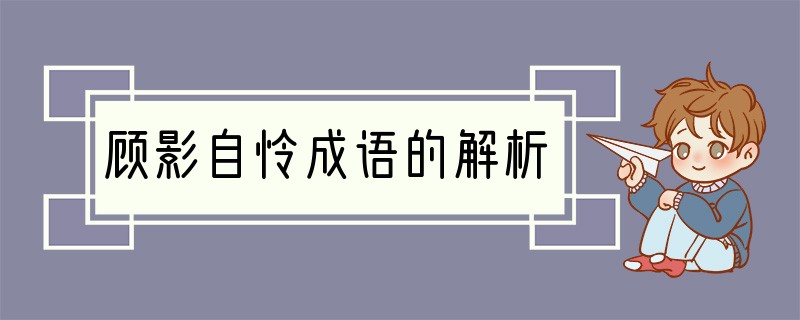 顾影自怜成语的解析